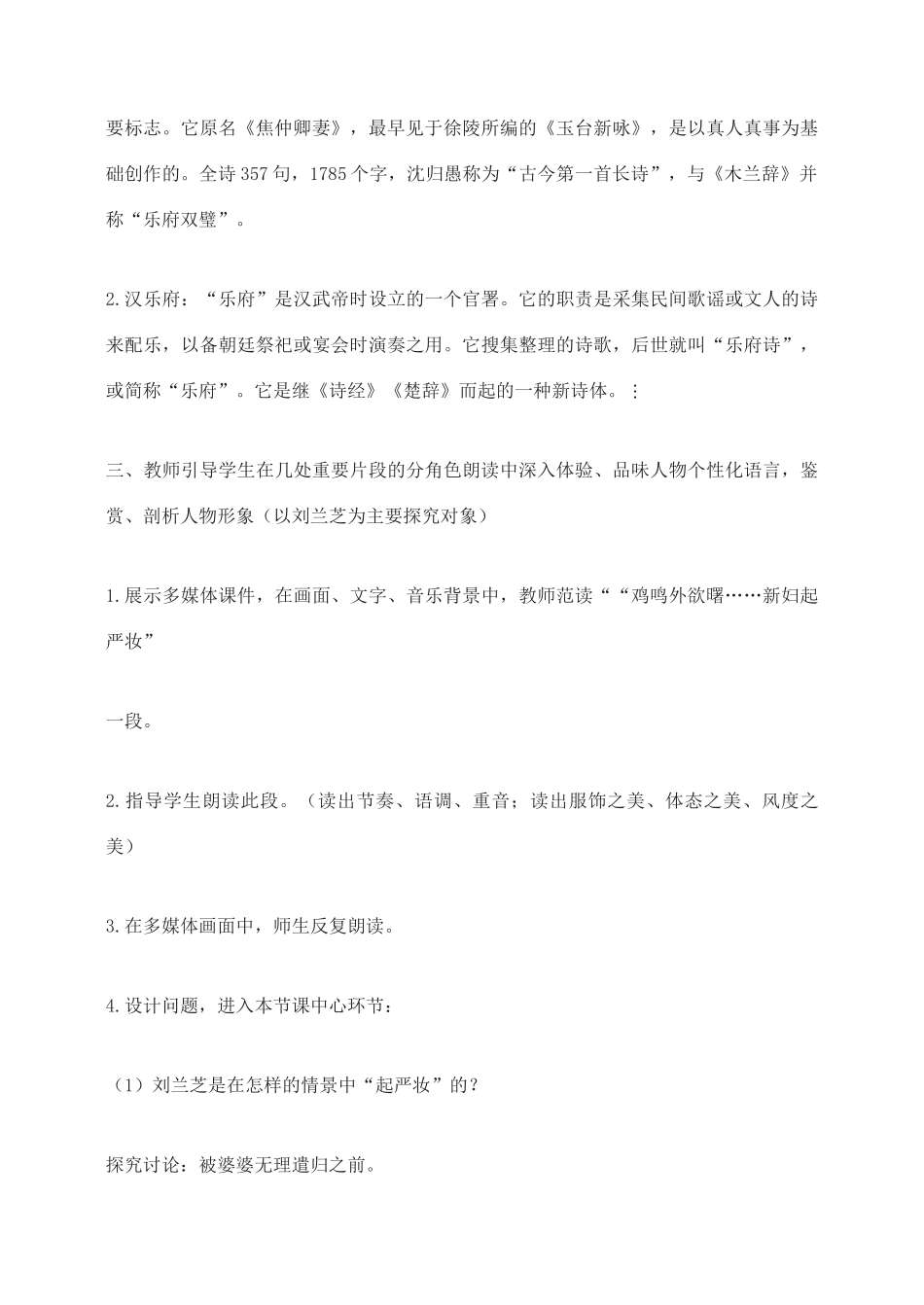 要标志。它原名《焦仲卿妻》，最早见于徐陵所编的《玉台新咏》，是以真人真事为基础创作的。全诗357句，1785个字，沈归愚称为“古今第一首长诗”，与《木兰辞》并称“乐府双璧”。

2.汉乐府：“乐府”是汉武帝时设立的一个官署。它的职责是采集民间歌谣或文人的诗来配乐，以备朝廷祭祀或宴会时演奏之用。它搜集整理的诗歌，后世就叫“乐府诗”，或简称“乐府”。它是继《诗经》《楚辞》而起的一种新诗体。⋮

三、教师引导学生在几处重要片段的分角色朗读中深入体验、品味人物个性化语言，鉴赏、剖析人物形象（以刘兰芝为主要探究对象）

1.展示多媒体课件，在画面、文字、音乐背景中，教师范读““鸡鸣外欲曙……新妇起严妆”

一段。

2.指导学生朗读此段。（读出节奏、语调、重音；读出服饰之美、体态之美、风度之美）

3.在多媒体画面中，师生反复朗读。

4.设计问题，进入本节课中心环节：

（1）刘兰芝是在怎样的情景中“起严妆”的？

探究讨论：被婆婆无理遣归之前。